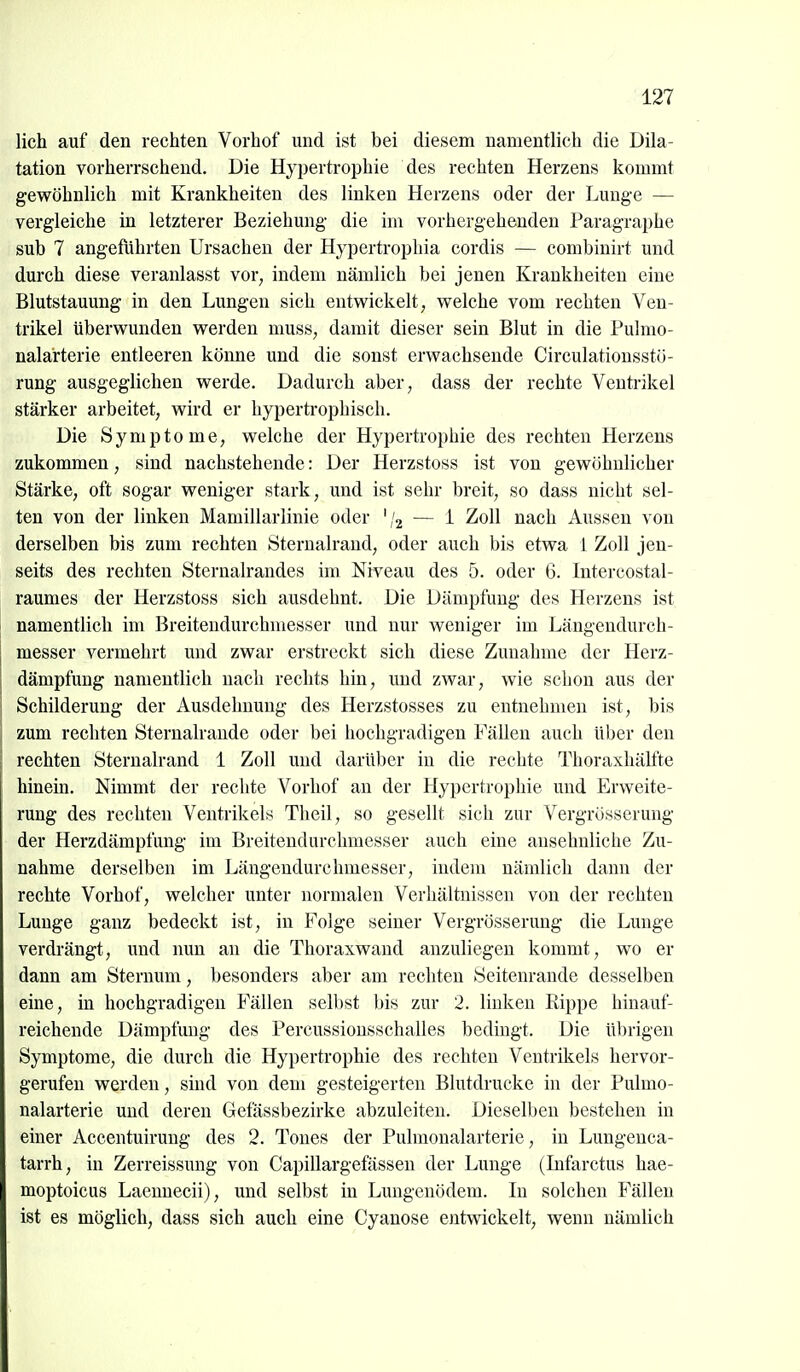 127

lich auf den rechten Vorhof und ist bei diesem namentlich die Dilatation vorherrschend. Die Hypertrophie des rechten Herzens kommt gewöhnlich mit Krankheiten des linken Herzens oder der Lunge — vergleiche in letzterer Beziehung die im vorhergehenden Paragraphe sub 7 angeführten Ursachen der Hypertrophia cordis — combinirt und durch diese veranlasst vor, indem nämlich bei jenen Krankheiten eine Blutstauung in den Lungen sich entwickelt, welche vom rechten Ventrikel überwunden werden muss, damit dieser sein Blut in die Pulmonalarterie entleeren könne und die sonst erwachsende Circulationsstörung ausgeglichen werde. Dadurch aber, dass der rechte Ventrikel stärker arbeitet, wird er hypertrophisch.

Die Symptome, welche der Hypertrophie des rechten Herzens zukommen, sind nachstehende: Der Herzstoss ist von gewöhnlicher Stärke, oft sogar weniger stark, und ist sehr breit, so dass nicht selten von der linken Mamillarlinie oder $\frac{1}{2}$ — 1 Zoll nach Aussen von derselben bis zum rechten Sternalrand, oder auch bis etwa 1 Zoll jenseits des rechten Sternalrandes im Niveau des 5. oder 6. Intercostalraumes der Herzstoss sich ausdehnt. Die Dämpfung des Herzens ist namentlich im Breitendurchmesser und nur weniger im Längendurchmesser vermehrt und zwar erstreckt sich diese Zunahme der Herzdämpfung namentlich nach rechts hin, und zwar, wie schon aus der Schilderung der Ausdehnung des Herzstosses zu entnehmen ist, bis zum rechten Sternalrande oder bei hochgradigen Fällen auch über den rechten Sternalrand 1 Zoll und darüber in die rechte Thoraxhälfte hinein. Nimmt der rechte Vorhof an der Hypertrophie und Erweiterung des rechten Ventrikels Theil, so gesellt sich zur Vergrösserung der Herzdämpfung im Breitendurchmesser auch eine ansehnliche Zunahme derselben im Längendurchmesser, indem nämlich dann der rechte Vorhof, welcher unter normalen Verhältnissen von der rechten Lunge ganz bedeckt ist, in Folge seiner Vergrösserung die Lunge verdrängt, und nun an die Thoraxwand anzuliegen kommt, wo er dann am Sternum, besonders aber am rechten Seitenrande desselben eine, in hochgradigen Fällen selbst bis zur 2. linken Rippe hinaufreichende Dämpfung des Percussionsschalles bedingt. Die übrigen Symptome, die durch die Hypertrophie des rechten Ventrikels hervorgerufen werden, sind von dem gesteigerten Blutdrucke in der Pulmonalarterie und deren Gefässbezirke abzuleiten. Dieselben bestehen in einer Accentuirung des 2. Tones der Pulmonalarterie, in Lungencatarrh, in Zerreissung von Capillargefässen der Lunge (Infarctus haemoptoicus Laennecii), und selbst in Lungenödem. In solchen Fällen ist es möglich, dass sich auch eine Cyanose entwickelt, wenn nämlich